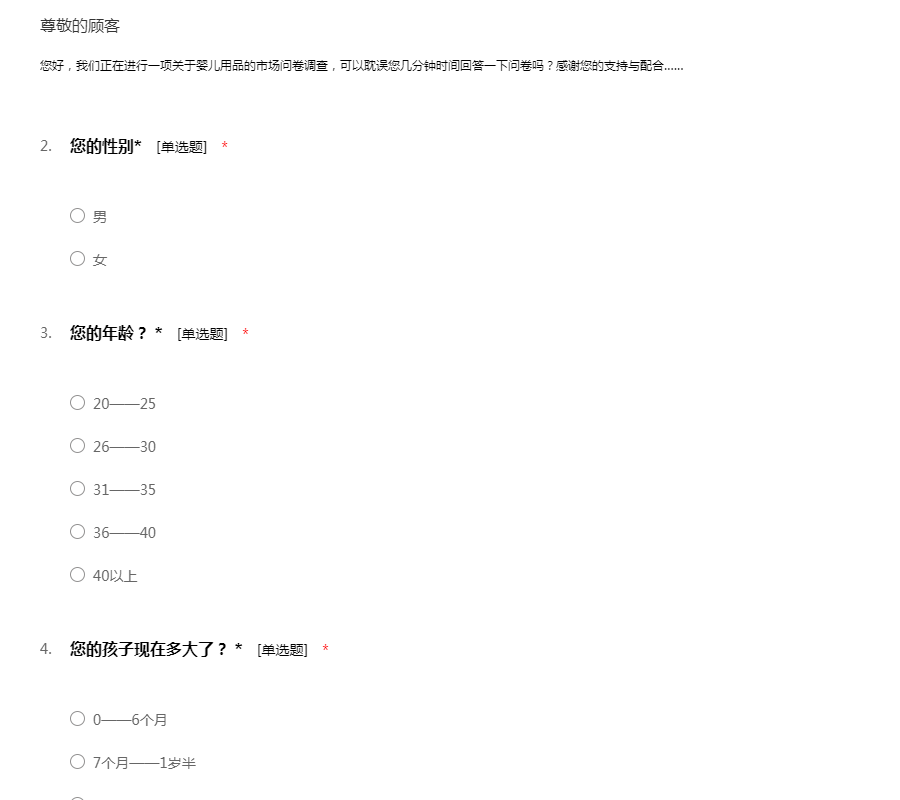 尊敬的顾客

您好，我们正在进行一项关于婴儿用品的市场问卷调查，可以耽误您几分钟时间回答一下问卷吗？感谢您的支持与配合……

2. 您的性别* [单选题] *

○ 男

○ 女

3. 您的年龄？* [单选题] *

○ 20——25

○ 26——30

○ 31——35

○ 36——40

○ 40以上

4. 您的孩子现在多大了？* [单选题] *

○ 0——6个月

○ 7个月——1岁半